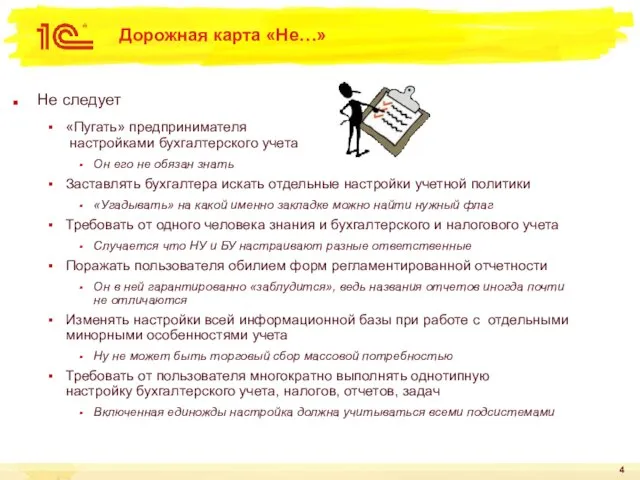 1С

Дорожная карта «Не…»

Не следует

«Пугать» предпринимателя настройками бухгалтерского учета

Он его не обязан знать

Заставлять бухгалтера искать отдельные настройки учетной политики

«Угадывать» на какой именно закладке можно найти нужный флаг

Требовать от одного человека знания и бухгалтерского и налогового учета

Случается что НУ и БУ настраивают разные ответственные

Поражать пользователя обилием форм регламентированной отчетности

Он в ней гарантированно «заблудится», ведь названия отчетов иногда почти не отличаются

Изменять настройки всей информационной базы при работе с отдельными минорными особенностями учета

Ну не может быть торговый сбор массовой потребностью

Требовать от пользователя многократно выполнять однотипную настройку бухгалтерского учета, налогов, отчетов, задач

Включенная единожды настройка должна учитываться всеми подсистемами

4